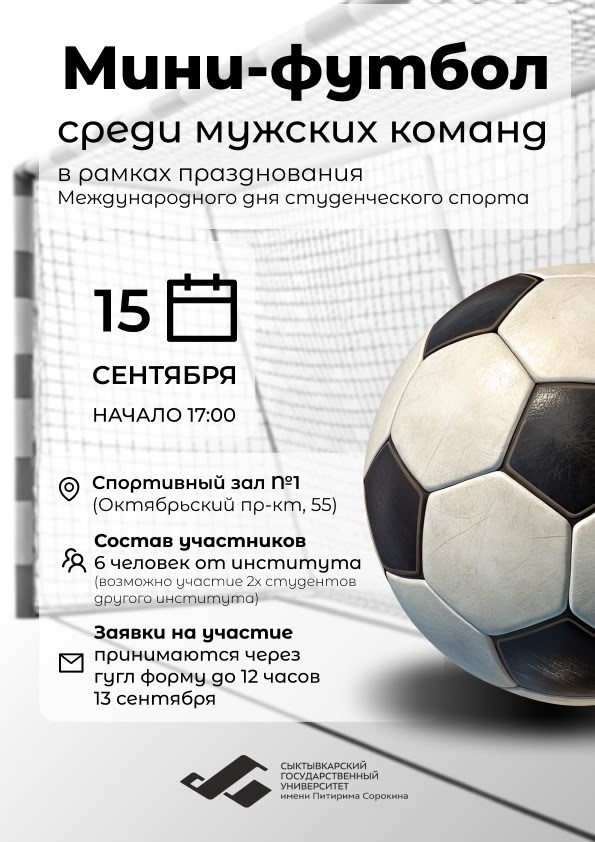 Мини-футбол
среди мужских команд

в рамках празднования
Международного дня студенческого спорта

15

СЕНТЯБРЯ

НАЧАЛО 17:00

Спортивный зал №1
(Октябрьский пр-кт, 55)

Состав участников
6 человек от института
(возможно участие 2х студентов другого института)

Заявки на участие
принимаются через
гугл форму до 12 часов
13 сентября

СЫКТЫВКАРСКИЙ
ГОСУДАРСТВЕННЫЙ
УНИВЕРСИТЕТ
имени Питирима Сорокина